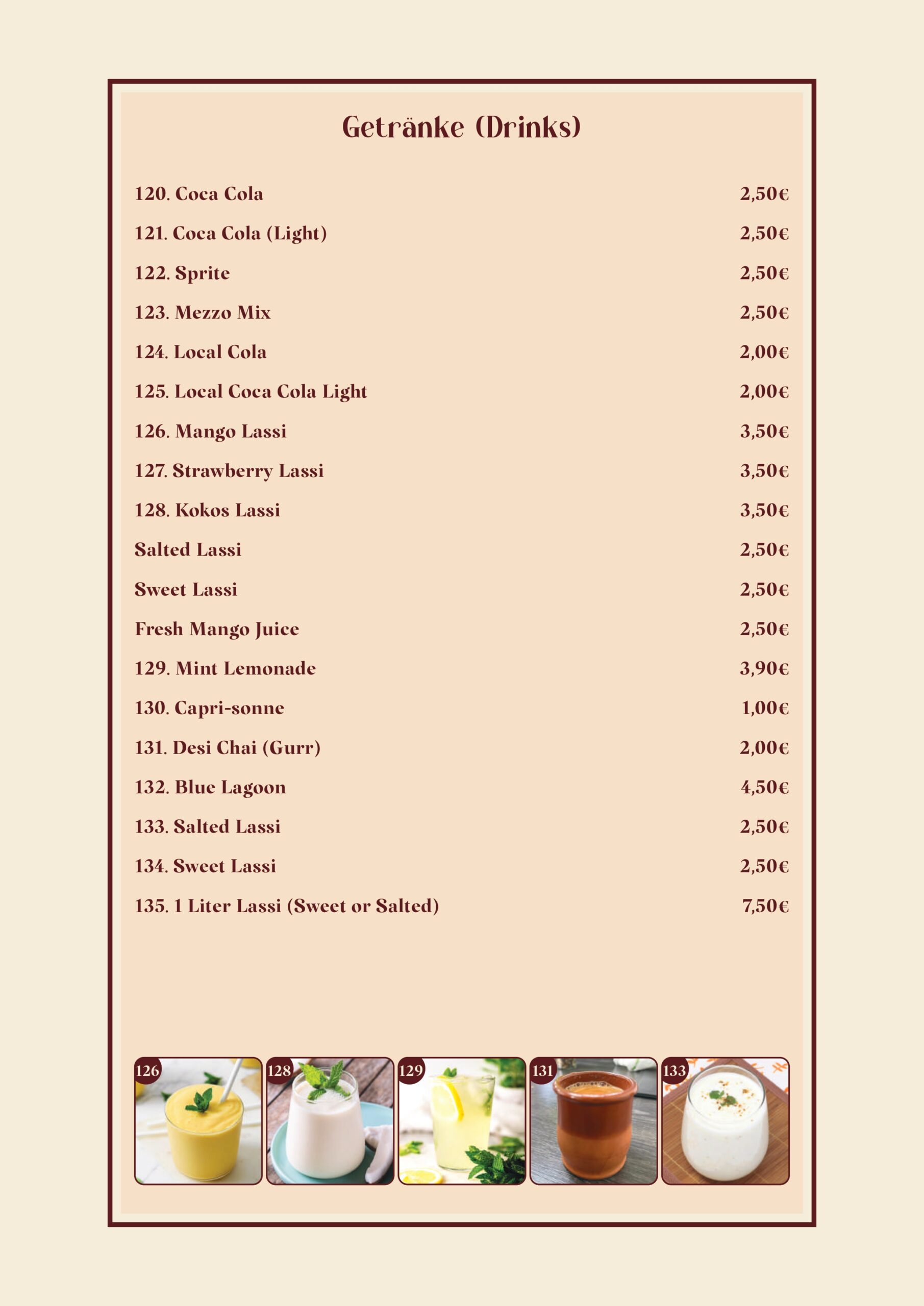 Getränke (Drinks)

| | |
|---|---|
| 120. Coca Cola | 2,50€ |
| 121. Coca Cola (Light) | 2,50€ |
| 122. Sprite | 2,50€ |
| 123. Mezzo Mix | 2,50€ |
| 124. Local Cola | 2,00€ |
| 125. Local Coca Cola Light | 2,00€ |
| 126. Mango Lassi | 3,50€ |
| 127. Strawberry Lassi | 3,50€ |
| 128. Kokos Lassi | 3,50€ |
| Salted Lassi | 2,50€ |
| Sweet Lassi | 2,50€ |
| Fresh Mango Juice | 2,50€ |
| 129. Mint Lemonade | 3,90€ |
| 130. Capri-sonne | 1,00€ |
| 131. Desi Chai (Gurr) | 2,00€ |
| 132. Blue Lagoon | 4,50€ |
| 133. Salted Lassi | 2,50€ |
| 134. Sweet Lassi | 2,50€ |
| 135. 1 Liter Lassi (Sweet or Salted) | 7,50€ |

126 128 129 131 133